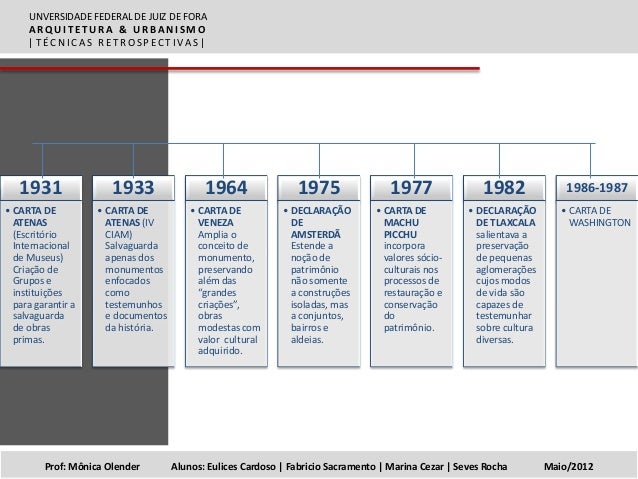 UNVERSIDADE FEDERAL DE JUIZ DE FORA
ARQUITETURA & URBANISMO
| TÉCNICAS RETROSPECTIVAS |

1931

• CARTA DE ATENAS (Escritório Internacional de Museus) Criação de Grupos e instituições para garantir a salvaguarda de obras primas.

1933

• CARTA DE ATENAS (IV CIAM) Salvaguarda apenas dos monumentos enfocados como testemunhos e documentos da história.

1964

• CARTA DE VENEZA Amplia o conceito de monumento, preservando além das "grandes criações", obras modestas com valor cultural adquirido.

1975

• DECLARAÇÃO DE AMSTERDÃ Estende a noção de patrimônio não somente a construções isoladas, mas a conjuntos, bairros e aldeias.

1977

• CARTA DE MACHU PICCHU incorpora valores sócio-culturais nos processos de restauração e conservação do patrimônio.

1982

• DECLARAÇÃO DE TLAXCALA salientava a preservação de pequenas aglomerações cujos modos de vida são capazes de testemunhar sobre cultura diversas.

1986-1987

• CARTA DE WASHINGTON

Prof: Mônica Olender Alunos: Eulices Cardoso | Fabricio Sacramento | Marina Cezar | Seves Rocha Maio/2012